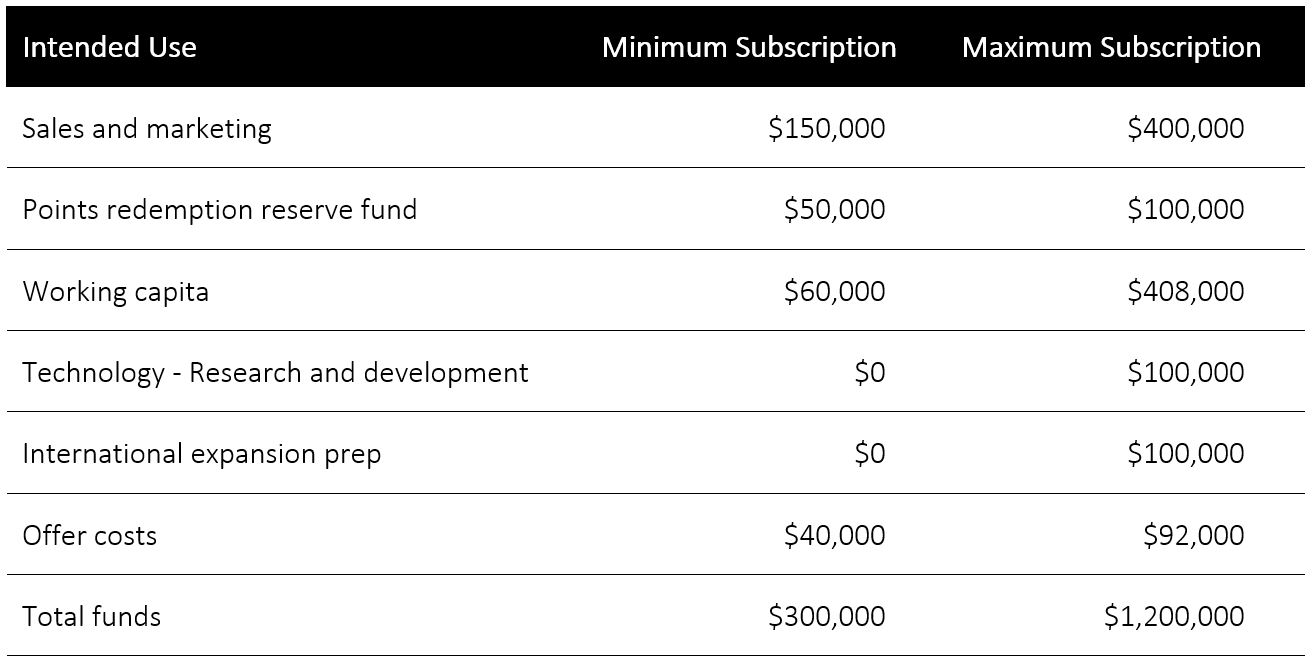 | Intended Use | Minimum Subscription | Maximum Subscription |
|---|---|---|
| Sales and marketing | \$150,000 | \$400,000 |
| Points redemption reserve fund | \$50,000 | \$100,000 |
| Working capita | \$60,000 | \$408,000 |
| Technology - Research and development | \$0 | \$100,000 |
| International expansion prep | \$0 | \$100,000 |
| Offer costs | \$40,000 | \$92,000 |
| Total funds | \$300,000 | \$1,200,000 |